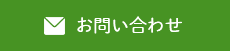 お問い合わせ